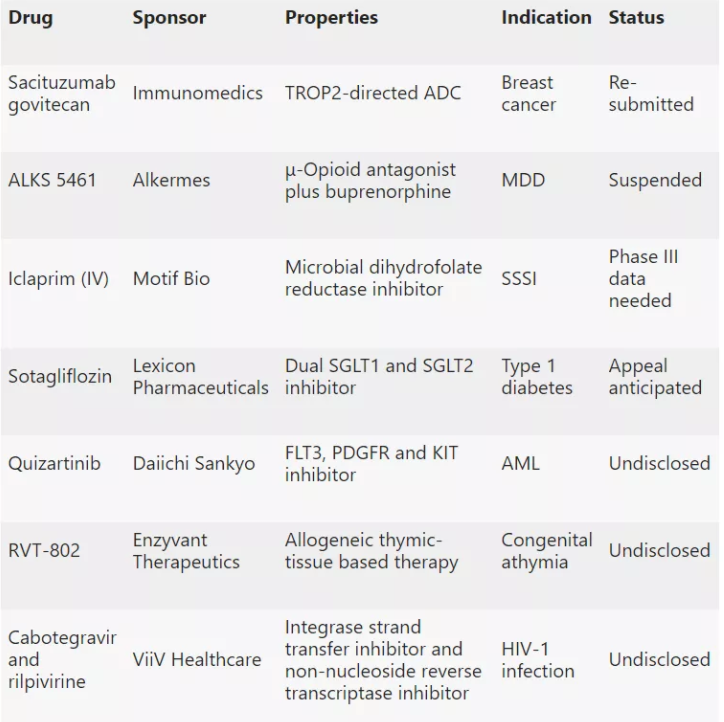 | Drug | Sponsor | Properties | Indication | Status |
|---|---|---|---|---|
| Sacituzumab govitecan | Immunomedics | TROP2-directed ADC | Breast cancer | Re-submitted |
| ALKS 5461 | Alkermes | μ-Opioid antagonist plus buprenorphine | MDD | Suspended |
| Iclaprim (IV) | Motif Bio | Microbial dihydrofolate reductase inhibitor | SSSI | Phase III data needed |
| Sotagliflozin | Lexicon Pharmaceuticals | Dual SGLT1 and SGLT2 inhibitor | Type 1 diabetes | Appeal anticipated |
| Quizartinib | Daiichi Sankyo | FLT3, PDGFR and KIT inhibitor | AML | Undisclosed |
| RVT-802 | Enzyvant Therapeutics | Allogeneic thymic-tissue based therapy | Congenital athymia | Undisclosed |
| Cabotegravir and rilpivirine | ViiV Healthcare | Integrase strand transfer inhibitor and non-nucleoside reverse transcriptase inhibitor | HIV-1 infection | Undisclosed |